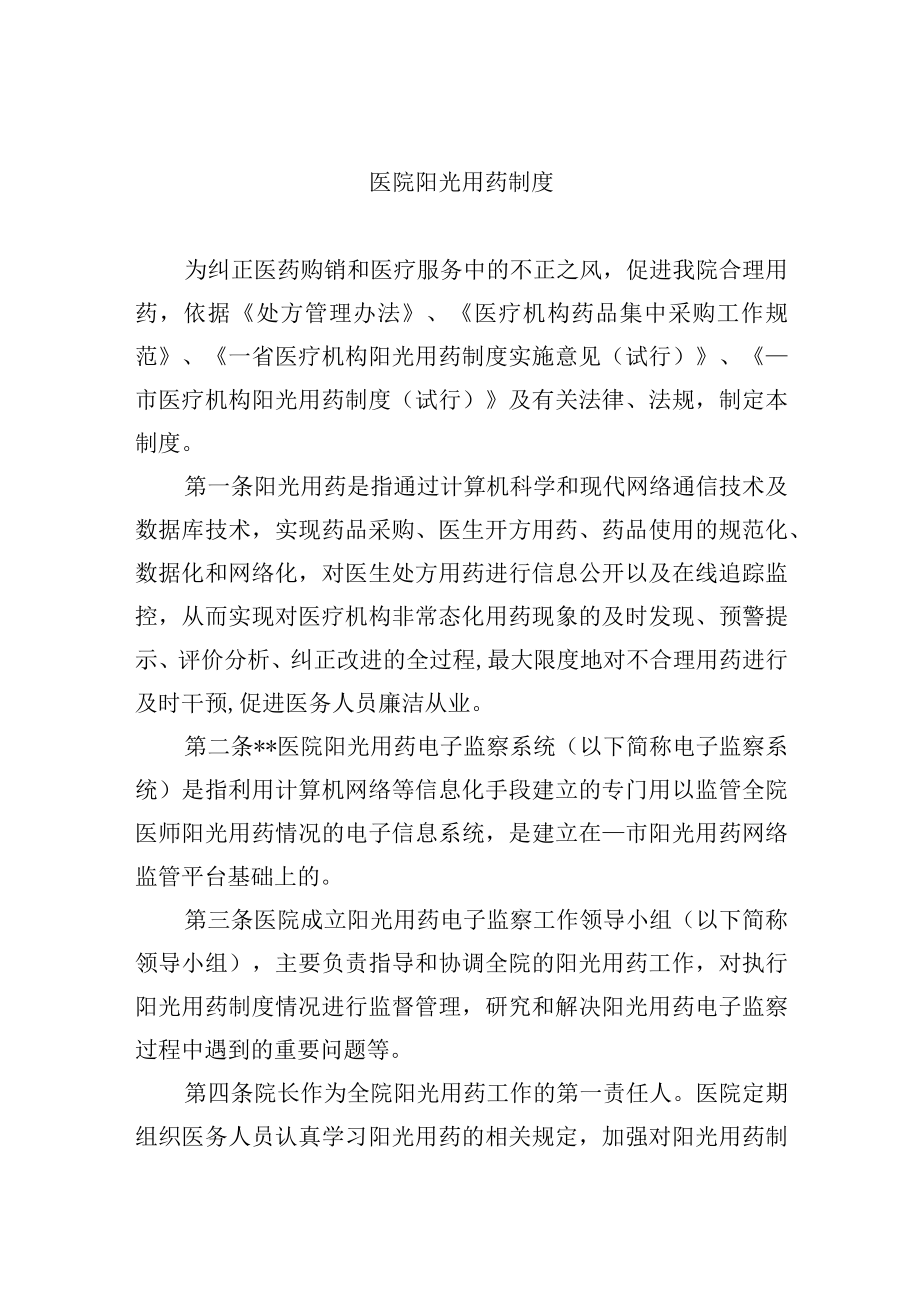 医院阳光用药制度

为纠正医药购销和医疗服务中的不正之风，促进我院合理用药，依据《处方管理办法》、《医疗机构药品集中采购工作规范》、《一省医疗机构阳光用药制度实施意见（试行）》、《一市医疗机构阳光用药制度（试行）》及有关法律、法规，制定本制度。

第一条阳光用药是指通过计算机科学和现代网络通信技术及数据库技术，实现药品采购、医生开方用药、药品使用的规范化、数据化和网络化，对医生处方用药进行信息公开以及在线追踪监控，从而实现对医疗机构非常态化用药现象的及时发现、预警提示、评价分析、纠正改进的全过程,最大限度地对不合理用药进行及时干预,促进医务人员廉洁从业。

第二条**医院阳光用药电子监察系统（以下简称电子监察系统）是指利用计算机网络等信息化手段建立的专门用以监管全院医师阳光用药情况的电子信息系统，是建立在一市阳光用药网络监管平台基础上的。

第三条医院成立阳光用药电子监察工作领导小组（以下简称领导小组），主要负责指导和协调全院的阳光用药工作，对执行阳光用药制度情况进行监督管理，研究和解决阳光用药电子监察过程中遇到的重要问题等。

第四条院长作为全院阳光用药工作的第一责任人。医院定期组织医务人员认真学习阳光用药的相关规定，加强对阳光用药制